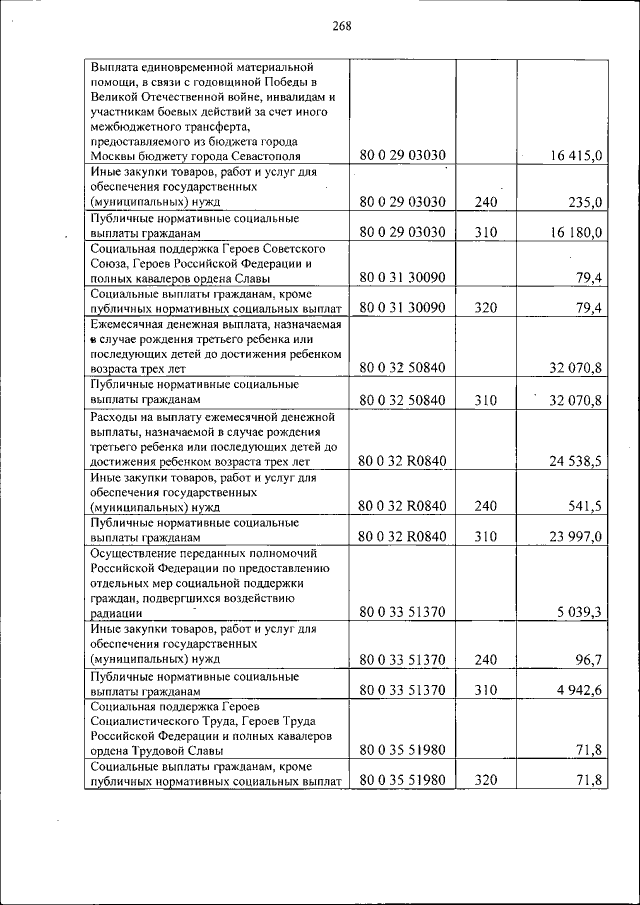 268

| | | | |
|---|---|---|---|
| Выплата единовременной материальной помощи, в связи с годовщиной Победы в Великой Отечественной войне, инвалидам и участникам боевых действий за счет иного межбюджетного трансферта, предоставляемого из бюджета города Москвы бюджету города Севастополя | 80 0 29 03030 | | 16 415,0 |
| Иные закупки товаров, работ и услуг для обеспечения государственных (муниципальных) нужд | 80 0 29 03030 | 240 | 235,0 |
| Публичные нормативные социальные выплаты гражданам | 80 0 29 03030 | 310 | 16 180,0 |
| Социальная поддержка Героев Советского Союза, Героев Российской Федерации и полных кавалеров ордена Славы | 80 0 31 30090 | | 79,4 |
| Социальные выплаты гражданам, кроме публичных нормативных социальных выплат | 80 0 31 30090 | 320 | 79,4 |
| Ежемесячная денежная выплата, назначаемая в случае рождения третьего ребенка или последующих детей до достижения ребенком возраста трех лет | 80 0 32 50840 | | 32 070,8 |
| Публичные нормативные социальные выплаты гражданам | 80 0 32 50840 | 310 | 32 070,8 |
| Расходы на выплату ежемесячной денежной выплаты, назначаемой в случае рождения третьего ребенка или последующих детей до достижения ребенком возраста трех лет | 80 0 32 R0840 | | 24 538,5 |
| Иные закупки товаров, работ и услуг для обеспечения государственных (муниципальных) нужд | 80 0 32 R0840 | 240 | 541,5 |
| Публичные нормативные социальные выплаты гражданам | 80 0 32 R0840 | 310 | 23 997,0 |
| Осуществление переданных полномочий Российской Федерации по предоставлению отдельных мер социальной поддержки граждан, подвергшихся воздействию радиации | 80 0 33 51370 | | 5 039,3 |
| Иные закупки товаров, работ и услуг для обеспечения государственных (муниципальных) нужд | 80 0 33 51370 | 240 | 96,7 |
| Публичные нормативные социальные выплаты гражданам | 80 0 33 51370 | 310 | 4 942,6 |
| Социальная поддержка Героев Социалистического Труда, Героев Труда Российской Федерации и полных кавалеров ордена Трудовой Славы | 80 0 35 51980 | | 71,8 |
| Социальные выплаты гражданам, кроме публичных нормативных социальных выплат | 80 0 35 51980 | 320 | 71,8 |